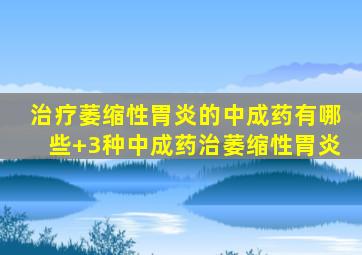 治疗萎缩性胃炎的中成药有哪些+3种中成药治萎缩性胃炎